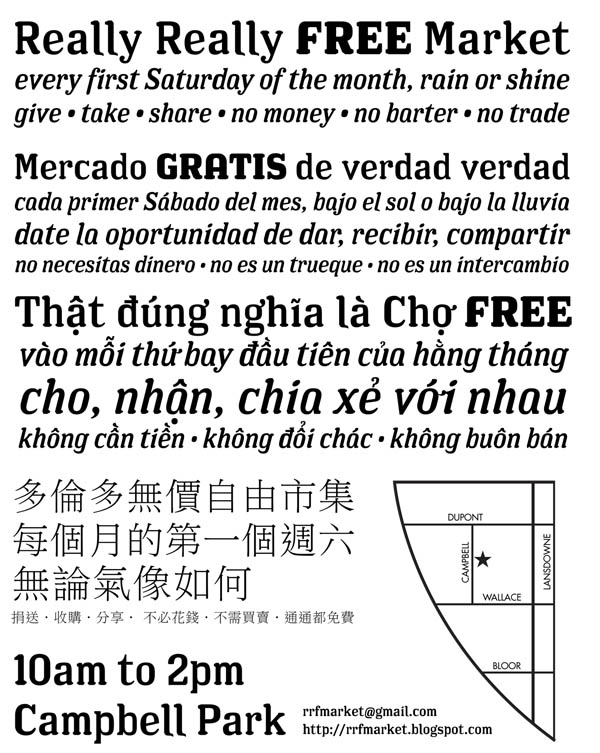 Really Really FREE Market
every first Saturday of the month, rain or shine
give • take • share • no money • no barter • no trade

Mercado GRATIS de verdad verdad
cada primer Sábado del mes, bajo el sol o bajo la lluvia
date la oportunidad de dar, recibir, compartir
no necesitas dinero • no es un trueque • no es un intercambio

Thật đúng nghĩa là Chợ FREE
vào mỗi thứ bay đầu tiên của hằng tháng
cho, nhận, chia xẻ với nhau
không cần tiền • không đổi chác • không buôn bán

多倫多無價自由市集
每個月的第一個週六
無論氣像如何
捐送・收購・分享・ 不必花錢・不需買賣・通通都免費

DUPONT
CAMPBELL
LANSDOWNE
WALLACE
BLOOR

10am to 2pm
Campbell Park

rrfmarket@gmail.com
http://rrfmarket.blogspot.com